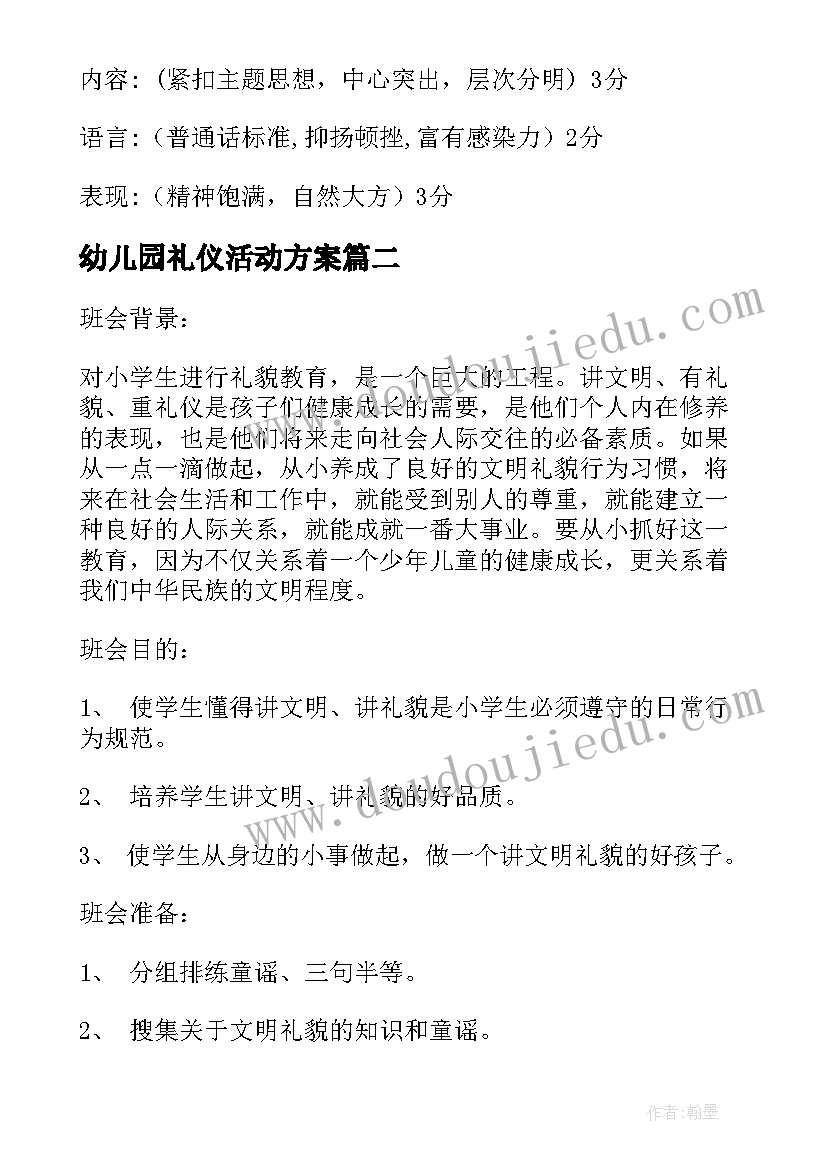 内容:（紧扣主题思想，中心突出，层次分明）3分

语言:（普通话标准,抑扬顿挫,富有感染力）2分

表现:（精神饱满，自然大方）3分

幼儿园礼仪活动方案篇二

班会背景：

对小学生进行礼貌教育，是一个巨大的工程。讲文明、有礼貌、重礼仪是孩子们健康成长的需要，是他们个人内在修养的表现，也是他们将来走向社会人际交往的必备素质。如果从一点一滴做起，从小养成了良好的文明礼貌行为习惯，将来在社会生活和工作中，就能受到别人的尊重，就能建立一种良好的人际关系，就能成就一番大事业。要从小抓好这一教育，因为不仅关系着一个少年儿童的健康成长，更关系着我们中华民族的文明程度。

班会目的：

1、 使学生懂得讲文明、讲礼貌是小学生必须遵守的日常行为规范。

2、 培养学生讲文明、讲礼貌的好品质。

3、 使学生从身边的小事做起，做一个讲文明礼貌的好孩子。

班会准备：

1、 分组排练童谣、三句半等。

2、 搜集关于文明礼貌的知识和童谣。

www.doudoujiedu.com

www.doudoujiedu.com

作者:翰墨